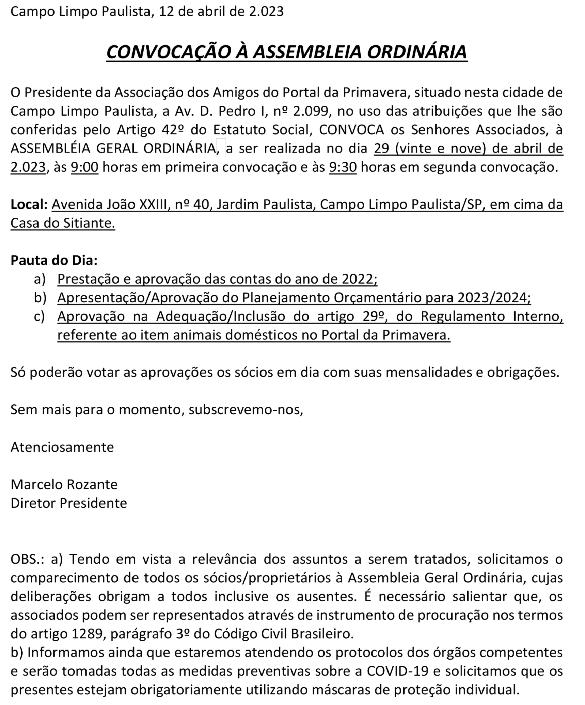 Campo Limpo Paulista, 12 de abril de 2.023

CONVOCAÇÃO À ASSEMBLEIA ORDINÁRIA

O Presidente da Associação dos Amigos do Portal da Primavera, situado nesta cidade de Campo Limpo Paulista, a Av. D. Pedro I, nº 2.099, no uso das atribuições que lhe são conferidas pelo Artigo 42º do Estatuto Social, CONVOCA os Senhores Associados, à ASSEMBLÉIA GERAL ORDINÁRIA, a ser realizada no dia 29 (vinte e nove) de abril de 2.023, às 9:00 horas em primeira convocação e às 9:30 horas em segunda convocação.

Local: Avenida João XXIII, nº 40, Jardim Paulista, Campo Limpo Paulista/SP, em cima da Casa do Sitiante.

Pauta do Dia:
a) Prestação e aprovação das contas do ano de 2022;
b) Apresentação/Aprovação do Planejamento Orçamentário para 2023/2024;
c) Aprovação na Adequação/Inclusão do artigo 29º, do Regulamento Interno, referente ao item animais domésticos no Portal da Primavera.

Só poderão votar as aprovações os sócios em dia com suas mensalidades e obrigações.

Sem mais para o momento, subscrevemo-nos,

Atenciosamente

Marcelo Rozante
Diretor Presidente

OBS.: a) Tendo em vista a relevância dos assuntos a serem tratados, solicitamos o comparecimento de todos os sócios/proprietários à Assembleia Geral Ordinária, cujas deliberações obrigam a todos inclusive os ausentes. É necessário salientar que, os associados podem ser representados através de instrumento de procuração nos termos do artigo 1289, parágrafo 3º do Código Civil Brasileiro.
b) Informamos ainda que estaremos atendendo os protocolos dos órgãos competentes e serão tomadas todas as medidas preventivas sobre a COVID-19 e solicitamos que os presentes estejam obrigatoriamente utilizando máscaras de proteção individual.